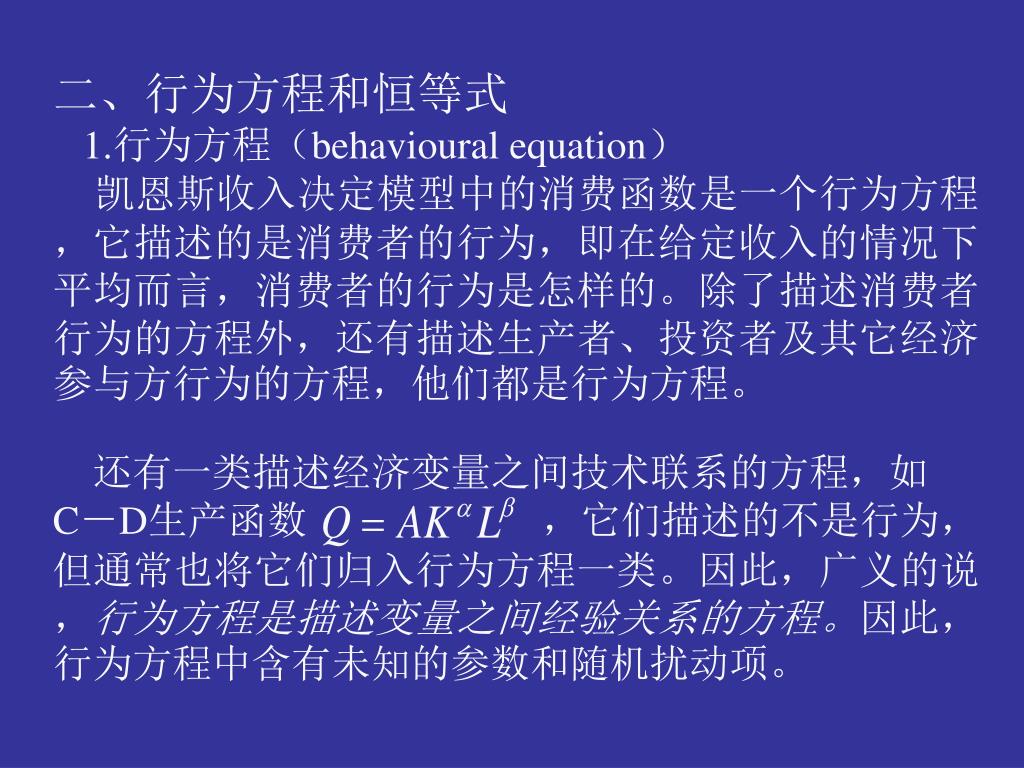 二、行为方程和恒等式

1.行为方程（behavioural equation）

凯恩斯收入决定模型中的消费函数是一个行为方程，它描述的是消费者的行为，即在给定收入的情况下平均而言，消费者的行为是怎样的。除了描述消费者行为的方程外，还有描述生产者、投资者及其它经济参与方行为的方程，他们都是行为方程。

还有一类描述经济变量之间技术联系的方程，如C－D生产函数 $Q = AK^{\alpha}L^{\beta}$ ，它们描述的不是行为，但通常也将它们归入行为方程一类。因此，广义的说，行为方程是描述变量之间经验关系的方程。因此，行为方程中含有未知的参数和随机扰动项。